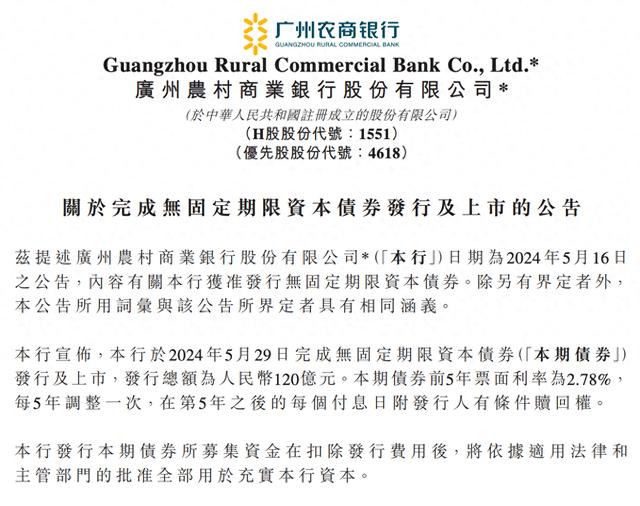 广州农商银行
GUANGZHOU RURAL COMMERCIAL BANK

Guangzhou Rural Commercial Bank Co., Ltd.*
廣州農村商業銀行股份有限公司*
(於中華人民共和國註冊成立的股份有限公司)
(H股股份代號:1551)
(優先股股份代號:4618)

關於完成無固定期限資本債券發行及上市的公告

茲提述廣州農村商業銀行股份有限公司*(「本行」)日期為2024年5月16日之公告,內容有關本行獲准發行無固定期限資本債券。除另有界定者外,本公告所用詞彙與該公告所界定者具有相同涵義。

本行宣佈,本行於2024年5月29日完成無固定期限資本債券(「本期債券」)發行及上市,發行總額為人民幣120億元。本期債券前5年票面利率為2.78%,每5年調整一次,在第5年之後的每個付息日附發行人有條件贖回權。

本行發行本期債券所募集資金在扣除發行費用後,將依據適用法律和主管部門的批准全部用於充實本行資本。